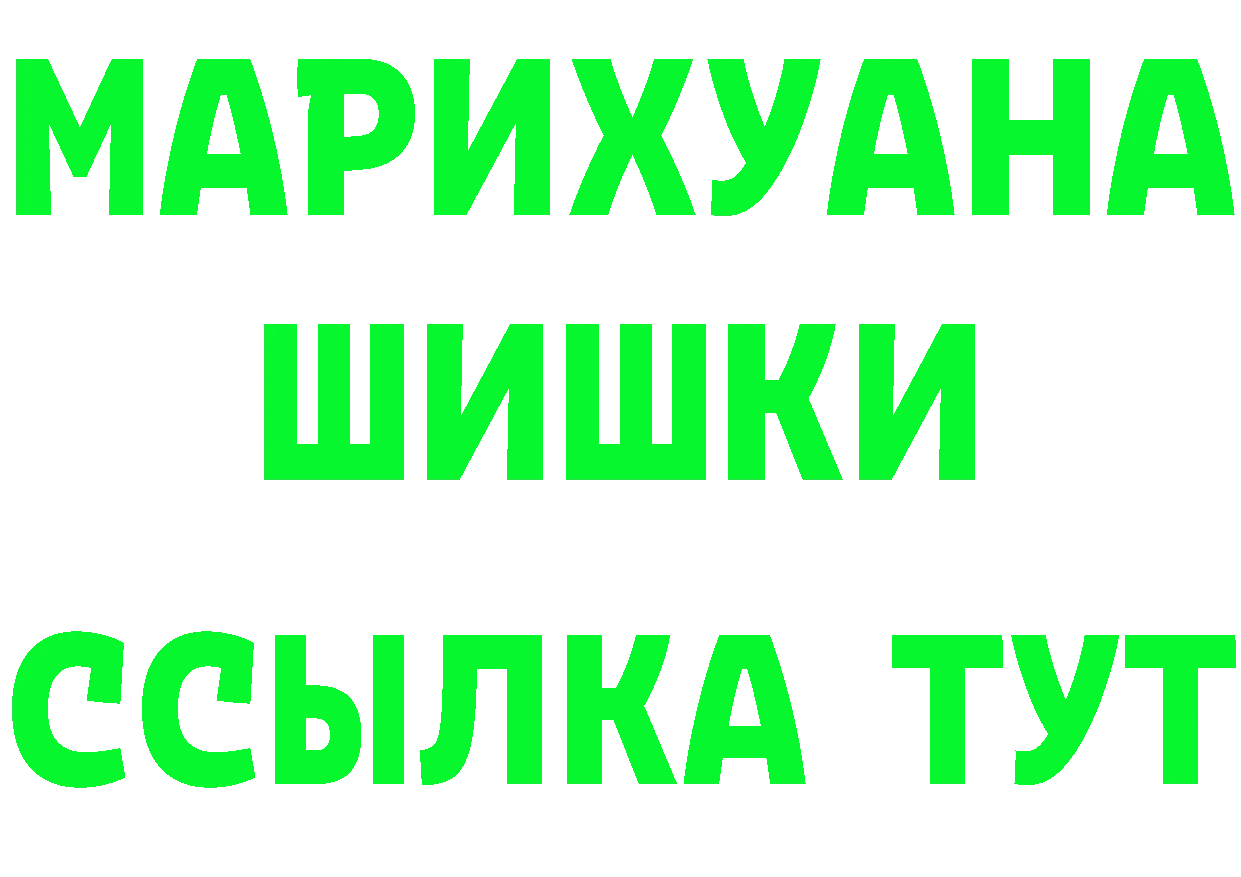 МАРИХУАНА
ШИШКИ
ССЫЛКА ТУТ